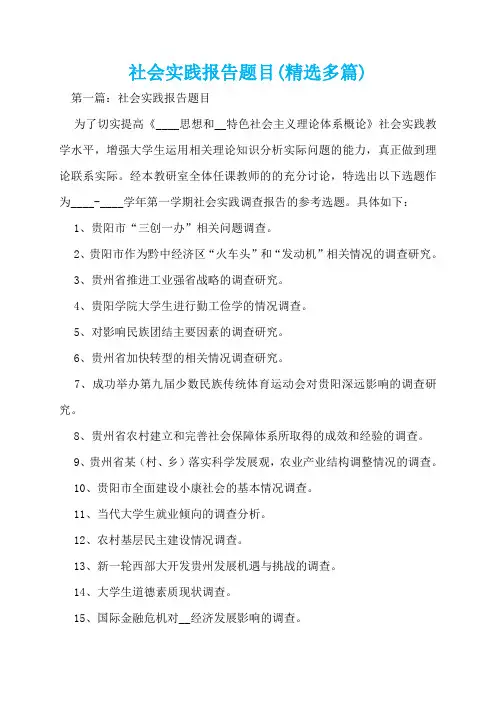 社会实践报告题目(精选多篇)

第一篇：社会实践报告题目

为了切实提高《____思想和__特色社会主义理论体系概论》社会实践教学水平，增强大学生运用相关理论知识分析实际问题的能力，真正做到理论联系实际。经本教研室全体任课教师的的充分讨论，特选出以下选题作为____-____学年第一学期社会实践调查报告的参考选题。具体如下：

1、贵阳市“三创一办”相关问题调查。

2、贵阳市作为黔中经济区“火车头”和“发动机”相关情况的调查研究。

3、贵州省推进工业强省战略的调查研究。

4、贵阳学院大学生进行勤工俭学的情况调查。

5、对影响民族团结主要因素的调查研究。

6、贵州省加快转型的相关情况调查研究。

7、成功举办第九届少数民族传统体育运动会对贵阳深远影响的调查研究。

8、贵州省农村建立和完善社会保障体系所取得的成效和经验的调查。

9、贵州省某（村、乡）落实科学发展观，农业产业结构调整情况的调查。

10、贵阳市全面建设小康社会的基本情况调查。

11、当代大学生就业倾向的调查分析。

12、农村基层民主建设情况调查。

13、新一轮西部大开发贵州发展机遇与挑战的调查。

14、大学生道德素质现状调查。

15、国际金融危机对__经济发展影响的调查。